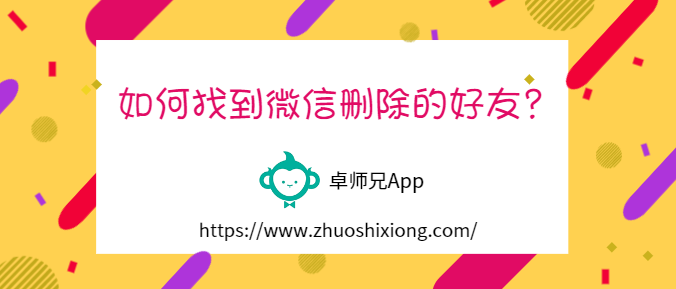 如何找到微信删除的好友?

卓师兄App

https://www.zhuoshixiong.com/